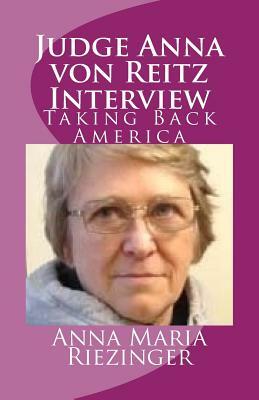 Judge Anna von Reitz Interview
Taking Back America

Anna Maria Riezinger